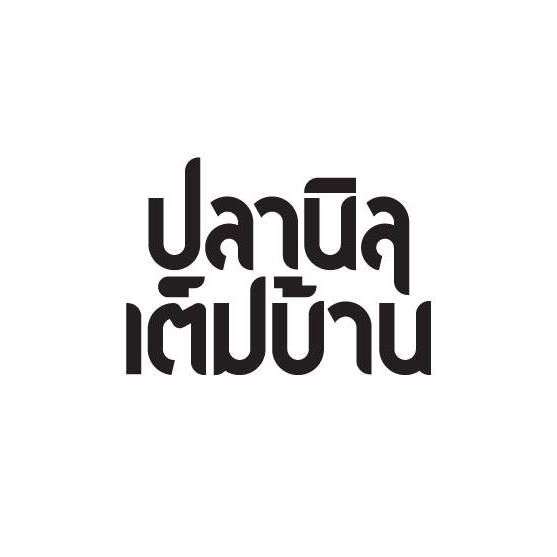 ปลานิล
เต็มบ้าน